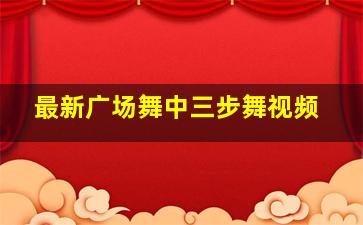 最新广场舞中三步舞视频